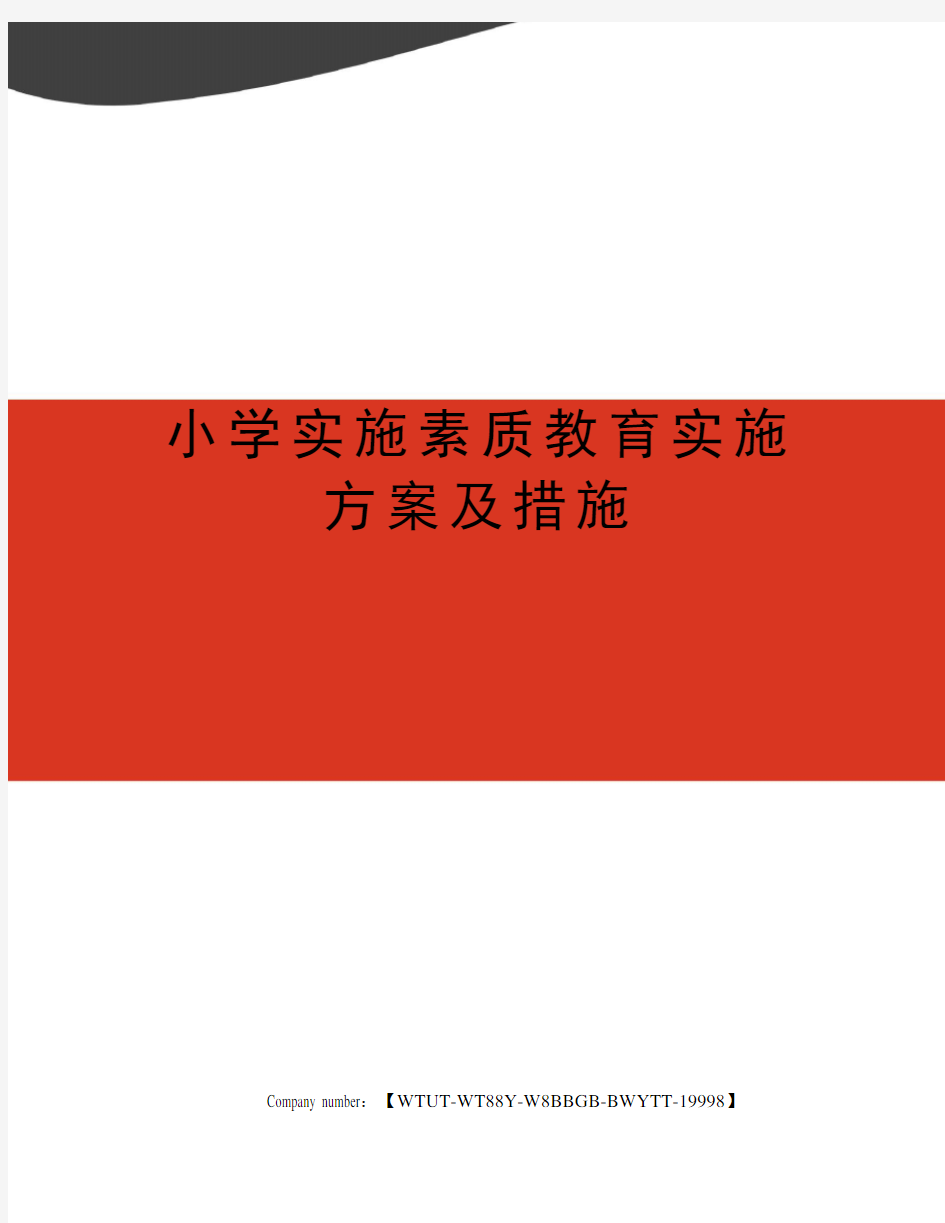 小学实施素质教育实施方案及措施

Company number：【WTUT-WT88Y-W8BBGB-BWYTT-19998】